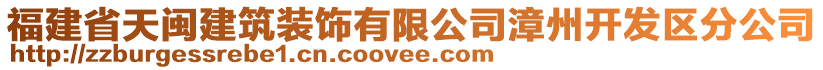 福建省天闽建筑装饰有限公司漳州开发区分公司
http://zzburgessrebe1.cn.coovee.com